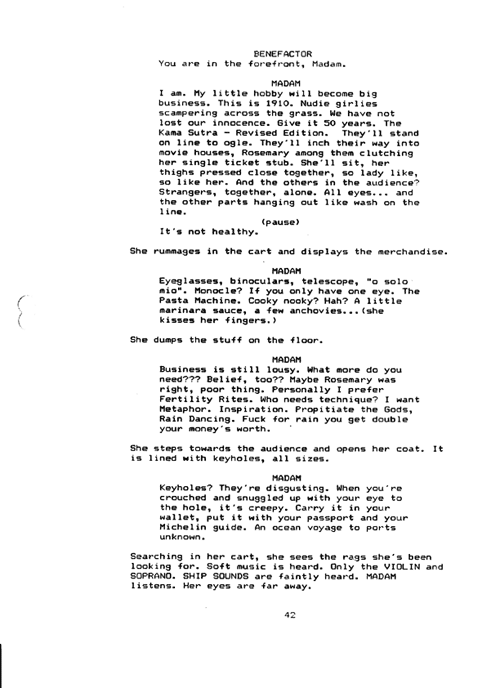 BENEFACTOR
You are in the forefront, Madam.

MADAM
I am. My little hobby will become big business. This is 1910. Nudie girlies scampering across the grass. We have not lost our innocence. Give it 50 years. The Kama Sutra - Revised Edition. They'll stand on line to ogle. They'll inch their way into movie houses, Rosemary among them clutching her single ticket stub. She'll sit, her thighs pressed close together, so lady like, so like her. And the others in the audience? Strangers, together, alone. All eyes... and the other parts hanging out like wash on the line.
(pause)
It's not healthy.

She rummages in the cart and displays the merchandise.

MADAM
Eyeglasses, binoculars, telescope, "o solo mio". Monocle? If you only have one eye. The Pasta Machine. Cooky nooky? Hah? A little marinara sauce, a few anchovies...(she kisses her fingers.)

She dumps the stuff on the floor.

MADAM
Business is still lousy. What more do you need??? Belief, too?? Maybe Rosemary was right, poor thing. Personally I prefer Fertility Rites. Who needs technique? I want Metaphor. Inspiration. Propitiate the Gods, Rain Dancing. Fuck for rain you get double your money's worth.

She steps towards the audience and opens her coat. It is lined with keyholes, all sizes.

MADAM
Keyholes? They're disgusting. When you're crouched and snuggled up with your eye to the hole, it's creepy. Carry it in your wallet, put it with your passport and your Michelin guide. An ocean voyage to ports unknown.

Searching in her cart, she sees the rags she's been looking for. Soft music is heard. Only the VIOLIN and SOPRANO. SHIP SOUNDS are faintly heard. MADAM listens. Her eyes are far away.

42